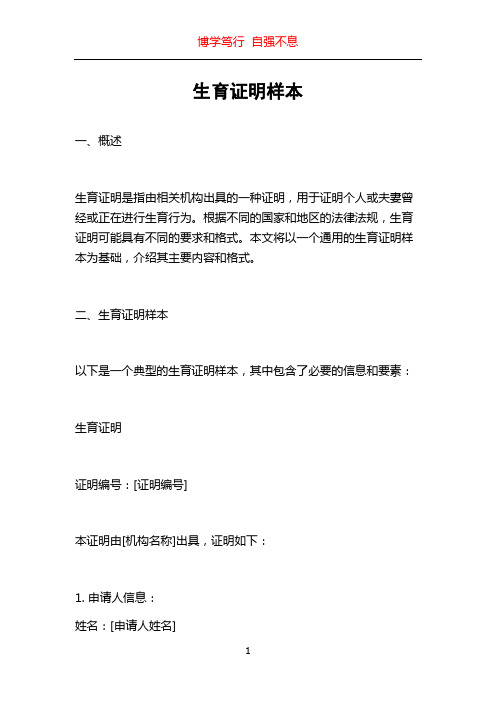 博学笃行 自强不息

生育证明样本

一、概述

生育证明是指由相关机构出具的一种证明，用于证明个人或夫妻曾经或正在进行生育行为。根据不同的国家和地区的法律法规，生育证明可能具有不同的要求和格式。本文将以一个通用的生育证明样本为基础，介绍其主要内容和格式。

二、生育证明样本

以下是一个典型的生育证明样本，其中包含了必要的信息和要素：

生育证明

证明编号：[证明编号]

本证明由[机构名称]出具，证明如下：

1. 申请人信息：

姓名：[申请人姓名]

1